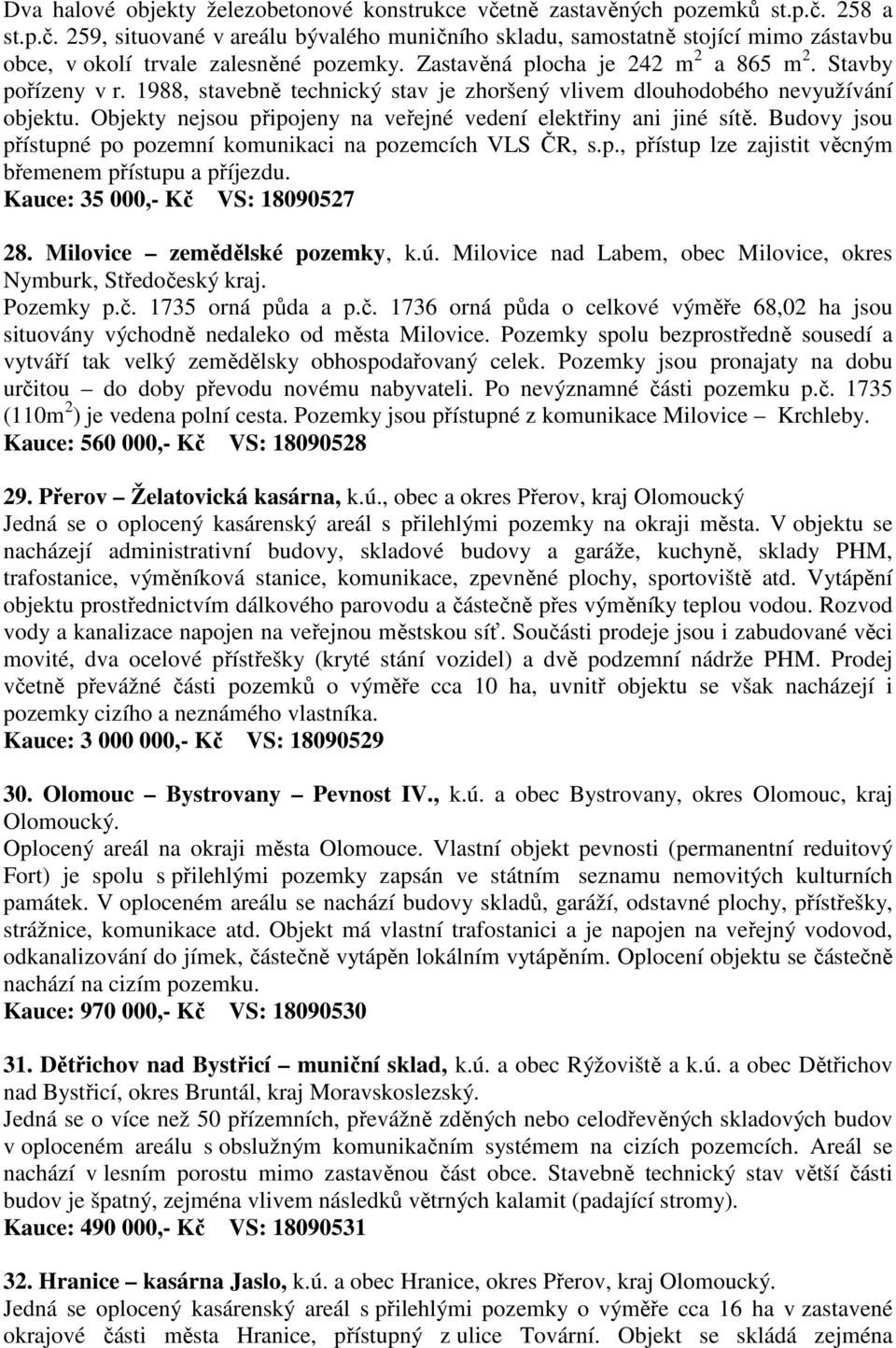 Dva halové objekty železobetonové konstrukce včetně zastavěných pozemků st.p.č. 258 a st.p.č. 259, situované v areálu bývalého muničního skladu, samostatně stojící mimo zástavbu obce, v okolí trvale zalesněné pozemky. Zastavěná plocha je 242 m$^2$ a 865 m$^2$. Stavby pořízeny v r. 1988, stavebně technický stav je zhoršený vlivem dlouhodobého nevyužívání objektu. Objekty nejsou připojeny na veřejné vedení elektřiny ani jiné sítě. Budovy jsou přístupné po pozemní komunikaci na pozemcích VLS ČR, s.p., přístup lze zajistit věcným břemenem přístupu a příjezdu.
Kauce: 35 000,- Kč VS: 18090527

28. Milovice – zemědělské pozemky, k.ú. Milovice nad Labem, obec Milovice, okres Nymburk, Středočeský kraj.
Pozemky p.č. 1735 orná půda a p.č. 1736 orná půda o celkové výměře 68,02 ha jsou situovány východně nedaleko od města Milovice. Pozemky spolu bezprostředně sousedí a vytváří tak velký zemědělsky obhospodařovaný celek. Pozemky jsou pronajaty na dobu určitou – do doby převodu novému nabyvateli. Po nevýznamné části pozemku p.č. 1735 (110m$^2$) je vedena polní cesta. Pozemky jsou přístupné z komunikace Milovice – Krchleby.
Kauce: 560 000,- Kč VS: 18090528

29. Přerov – Želatovická kasárna, k.ú., obec a okres Přerov, kraj Olomoucký
Jedná se o oplocený kasárenský areál s přilehlými pozemky na okraji města. V objektu se nacházejí administrativní budovy, skladové budovy a garáže, kuchyně, sklady PHM, trafostanice, výměníková stanice, komunikace, zpevněné plochy, sportoviště atd. Vytápění objektu prostřednictvím dálkového parovodu a částečně přes výměníky teplou vodou. Rozvod vody a kanalizace napojen na veřejnou městskou síť. Součásti prodeje jsou i zabudované věci movité, dva ocelové přístřešky (kryté stání vozidel) a dvě podzemní nádrže PHM. Prodej včetně převážné části pozemků o výměře cca 10 ha, uvnitř objektu se však nacházejí i pozemky cizího a neznámého vlastníka.
Kauce: 3 000 000,- Kč VS: 18090529

30. Olomouc – Bystrovany – Pevnost IV., k.ú. a obec Bystrovany, okres Olomouc, kraj Olomoucký.
Oplocený areál na okraji města Olomouce. Vlastní objekt pevnosti (permanentní reduitový Fort) je spolu s přilehlými pozemky zapsán ve státním seznamu nemovitých kulturních památek. V oploceném areálu se nachází budovy skladů, garáží, odstavné plochy, přístřešky, strážnice, komunikace atd. Objekt má vlastní trafostanici a je napojen na veřejný vodovod, odkanalizování do jímek, částečně vytápěn lokálním vytápěním. Oplocení objektu se částečně nachází na cizím pozemku.
Kauce: 970 000,- Kč VS: 18090530

31. Dětřichov nad Bystřicí – muniční sklad, k.ú. a obec Rýžoviště a k.ú. a obec Dětřichov nad Bystřicí, okres Bruntál, kraj Moravskoslezský.
Jedná se o více než 50 přízemních, převážně zděných nebo celodřevěných skladových budov v oploceném areálu s obslužným komunikačním systémem na cizích pozemcích. Areál se nachází v lesním porostu mimo zastavěnou část obce. Stavebně technický stav větší části budov je špatný, zejména vlivem následků větrných kalamit (padající stromy).
Kauce: 490 000,- Kč VS: 18090531

32. Hranice – kasárna Jaslo, k.ú. a obec Hranice, okres Přerov, kraj Olomoucký.
Jedná se oplocený kasárenský areál s přilehlými pozemky o výměře cca 16 ha v zastavené okrajové části města Hranice, přístupný z ulice Tovární. Objekt se skládá zejména